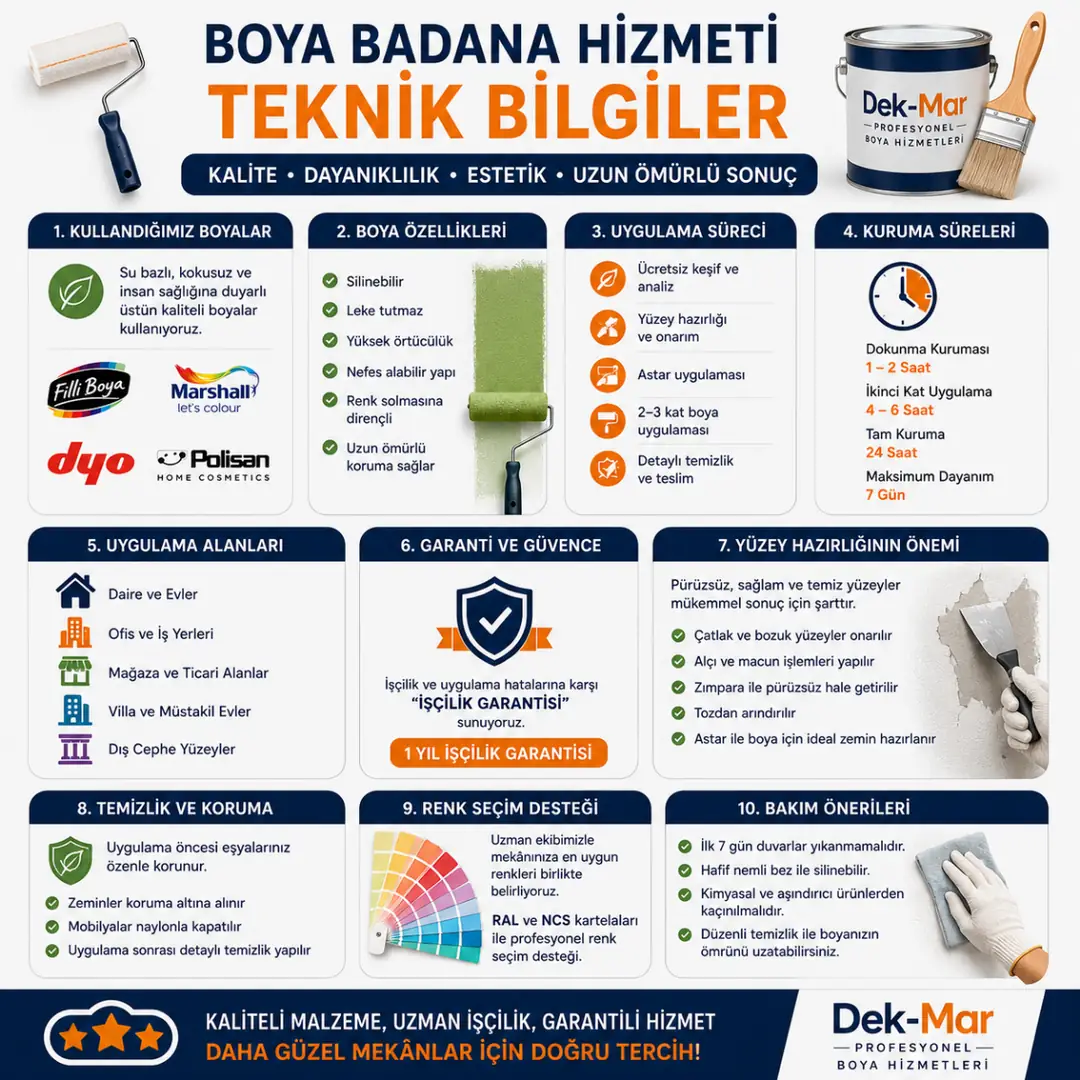 BOYA BADANA HİZMETİ
TEKNİK BİLGİLER

KALİTE • DAYANIKLILIK • ESTETİK • UZUN ÖMÜRLÜ SONUÇ

Dek-Mar
PROFESYONEL
BOYA HİZMETLERİ

1. KULLANDIĞIMIZ BOYALAR

Su bazlı, kokusuz ve insan sağlığına duyarlı üstün kaliteli boyalar kullanıyoruz.

Filli Boya

Marshall
let's colour

dyo

Polisan
HOME COSMETICS

2. BOYA ÖZELLİKLERİ

Silinebilir
Leke tutmaz
Yüksek örtücülük
Nefes alabilir yapı
Renk solmasına dirençli
Uzun ömürlü koruma sağlar

3. UYGULAMA SÜRECİ

Ücretsiz keşif ve analiz
Yüzey hazırlığı ve onarım
Astar uygulaması
2–3 kat boya uygulaması
Detaylı temizlik ve teslim

4. KURUMA SÜRELERİ

Dokunma Kuruması
1 – 2 Saat
İkinci Kat Uygulama
4 – 6 Saat
Tam Kuruma
24 Saat
Maksimum Dayanım
7 Gün

5. UYGULAMA ALANLARI

Daire ve Evler
Ofis ve İş Yerleri
Mağaza ve Ticari Alanlar
Villa ve Müstakil Evler
Dış Cephe Yüzeyler

6. GARANTİ VE GÜVENCE

İşçilik ve uygulama hatalarına karşı "İŞÇİLİK GARANTİSİ" sunuyoruz.

1 YIL İŞÇİLİK GARANTİSİ

7. YÜZEY HAZIRLIĞININ ÖNEMİ

Pürüzsüz, sağlam ve temiz yüzeyler mükemmel sonuç için şarttır.

Çatlak ve bozuk yüzeyler onarılır
Alçı ve macun işlemleri yapılır
Zımpara ile pürüzsüz hale getirilir
Tozdan arındırılır
Astar ile boya için ideal zemin hazırlanır

8. TEMİZLİK VE KORUMA

Uygulama öncesi eşyalarınız özenle korunur.

Zeminler koruma altına alınır
Mobilyalar naylonla kapatılır
Uygulama sonrası detaylı temizlik yapılır

9. RENK SEÇİM DESTEĞİ

Uzman ekibimizle mekânınıza en uygun renkleri birlikte belirliyoruz.

RAL ve NCS kartelaları ile profesyonel renk seçim desteği.

10. BAKIM ÖNERİLERİ

İlk 7 gün duvarlar yıkanmamalıdır.
Hafif nemli bez ile silinebilir.
Kimyasal ve aşındırıcı ürünlerden kaçınılmalıdır.
Düzenli temizlik ile boyanızın ömrünü uzatabilirsiniz.

KALİTELİ MALZEME, UZMAN İŞÇİLİK, GARANTİLİ HİZMET
DAHA GÜZEL MEKÂNLAR İÇİN DOĞRU TERCİH!

Dek-Mar
PROFESYONEL
BOYA HİZMETLERİ